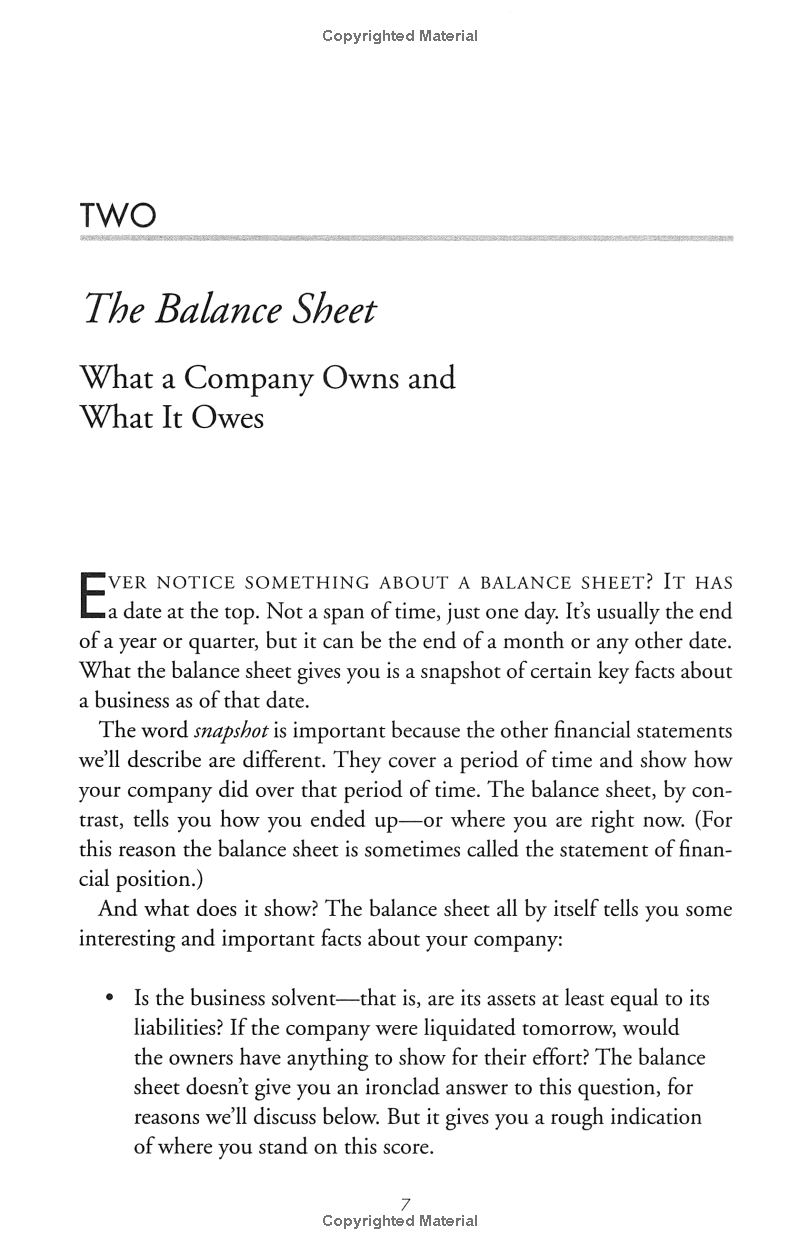 Copyrighted Material

TWO

The Balance Sheet

What a Company Owns and What It Owes

EVER NOTICE SOMETHING ABOUT A BALANCE SHEET? IT HAS a date at the top. Not a span of time, just one day. It's usually the end of a year or quarter, but it can be the end of a month or any other date. What the balance sheet gives you is a snapshot of certain key facts about a business as of that date.

The word snapshot is important because the other financial statements we'll describe are different. They cover a period of time and show how your company did over that period of time. The balance sheet, by contrast, tells you how you ended up—or where you are right now. (For this reason the balance sheet is sometimes called the statement of financial position.)

And what does it show? The balance sheet all by itself tells you some interesting and important facts about your company:

• Is the business solvent—that is, are its assets at least equal to its liabilities? If the company were liquidated tomorrow, would the owners have anything to show for their effort? The balance sheet doesn't give you an ironclad answer to this question, for reasons we'll discuss below. But it gives you a rough indication of where you stand on this score.

7
Copyrighted Material